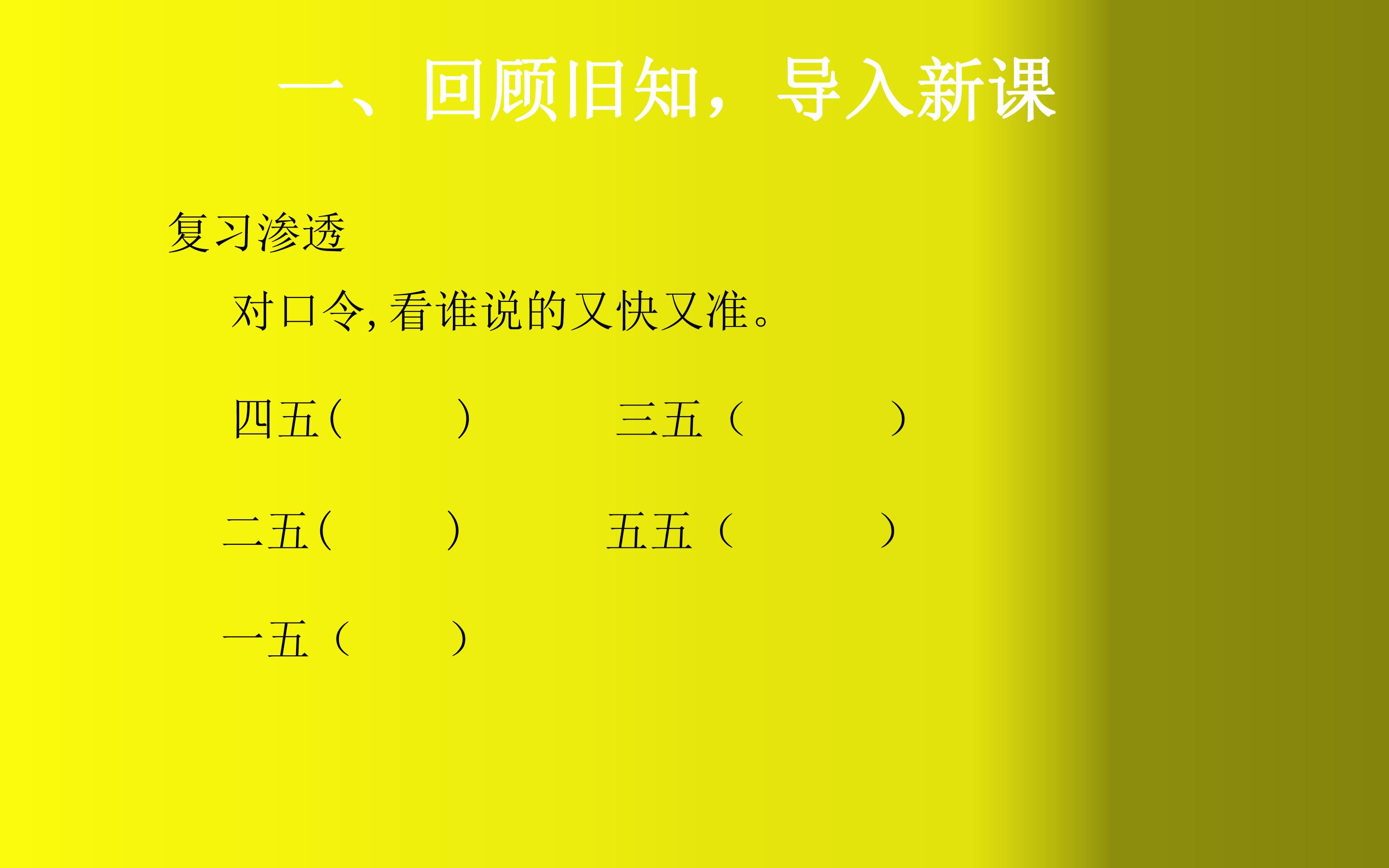 一、回顾旧知，导入新课

复习渗透

对口令,看谁说的又快又准。

四五（ ） 三五（ ）

二五（ ） 五五（ ）

一五（ ）